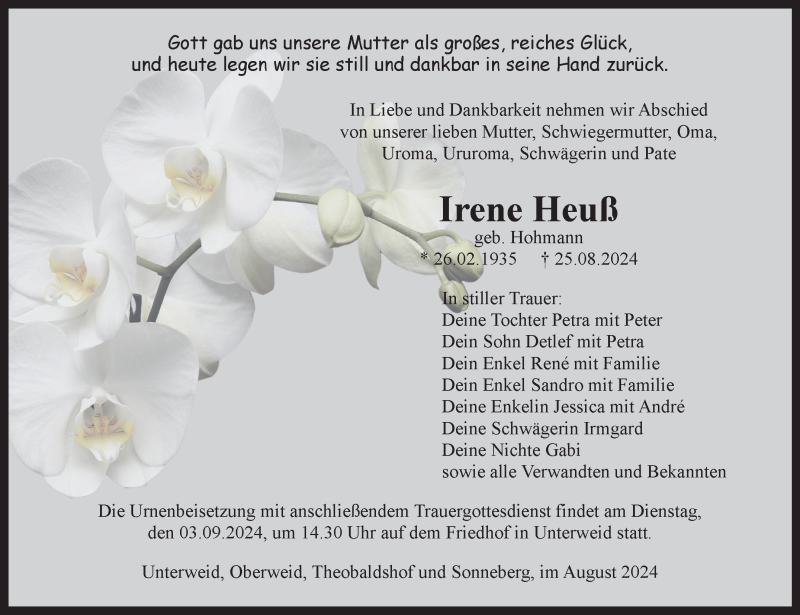 Gott gab uns unsere Mutter als großes, reiches Glück,
und heute legen wir sie still und dankbar in seine Hand zurück.

In Liebe und Dankbarkeit nehmen wir Abschied von unserer lieben Mutter, Schwiegermutter, Oma, Uroma, Ururoma, Schwägerin und Pate

Irene Heuß
geb. Hohmann
* 26.02.1935 † 25.08.2024

In stiller Trauer:
Deine Tochter Petra mit Peter
Dein Sohn Detlef mit Petra
Dein Enkel René mit Familie
Dein Enkel Sandro mit Familie
Deine Enkelin Jessica mit André
Deine Schwägerin Irmgard
Deine Nichte Gabi
sowie alle Verwandten und Bekannten

Die Urnenbeisetzung mit anschließendem Trauergottesdienst findet am Dienstag, den 03.09.2024, um 14.30 Uhr auf dem Friedhof in Unterweid statt.

Unterweid, Oberweid, Theobaldshof und Sonneberg, im August 2024